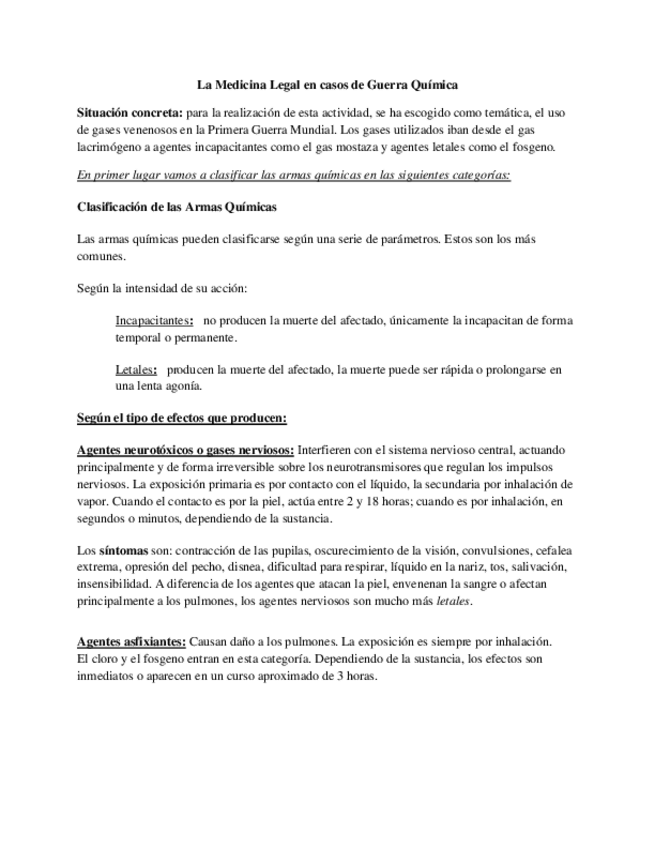 La Medicina Legal en casos de Guerra Química

Situación concreta: para la realización de esta actividad, se ha escogido como temática, el uso de gases venenosos en la Primera Guerra Mundial. Los gases utilizados iban desde el gas lacrimógeno a agentes incapacitantes como el gas mostaza y agentes letales como el fosgeno.

En primer lugar vamos a clasificar las armas químicas en las siguientes categorías:

Clasificación de las Armas Químicas

Las armas químicas pueden clasificarse según una serie de parámetros. Estos son los más comunes.

Según la intensidad de su acción:

Incapacitantes: no producen la muerte del afectado, únicamente la incapacitan de forma temporal o permanente.

Letales: producen la muerte del afectado, la muerte puede ser rápida o prolongarse en una lenta agonía.

Según el tipo de efectos que producen:

Agentes neurotóxicos o gases nerviosos: Interfieren con el sistema nervioso central, actuando principalmente y de forma irreversible sobre los neurotransmisores que regulan los impulsos nerviosos. La exposición primaria es por contacto con el líquido, la secundaria por inhalación de vapor. Cuando el contacto es por la piel, actúa entre 2 y 18 horas; cuando es por inhalación, en segundos o minutos, dependiendo de la sustancia.

Los síntomas son: contracción de las pupilas, oscurecimiento de la visión, convulsiones, cefalea extrema, opresión del pecho, disnea, dificultad para respirar, líquido en la nariz, tos, salivación, insensibilidad. A diferencia de los agentes que atacan la piel, envenenan la sangre o afectan principalmente a los pulmones, los agentes nerviosos son mucho más letales.

Agentes asfixiantes: Causan daño a los pulmones. La exposición es siempre por inhalación. El cloro y el fosgeno entran en esta categoría. Dependiendo de la sustancia, los efectos son inmediatos o aparecen en un curso aproximado de 3 horas.